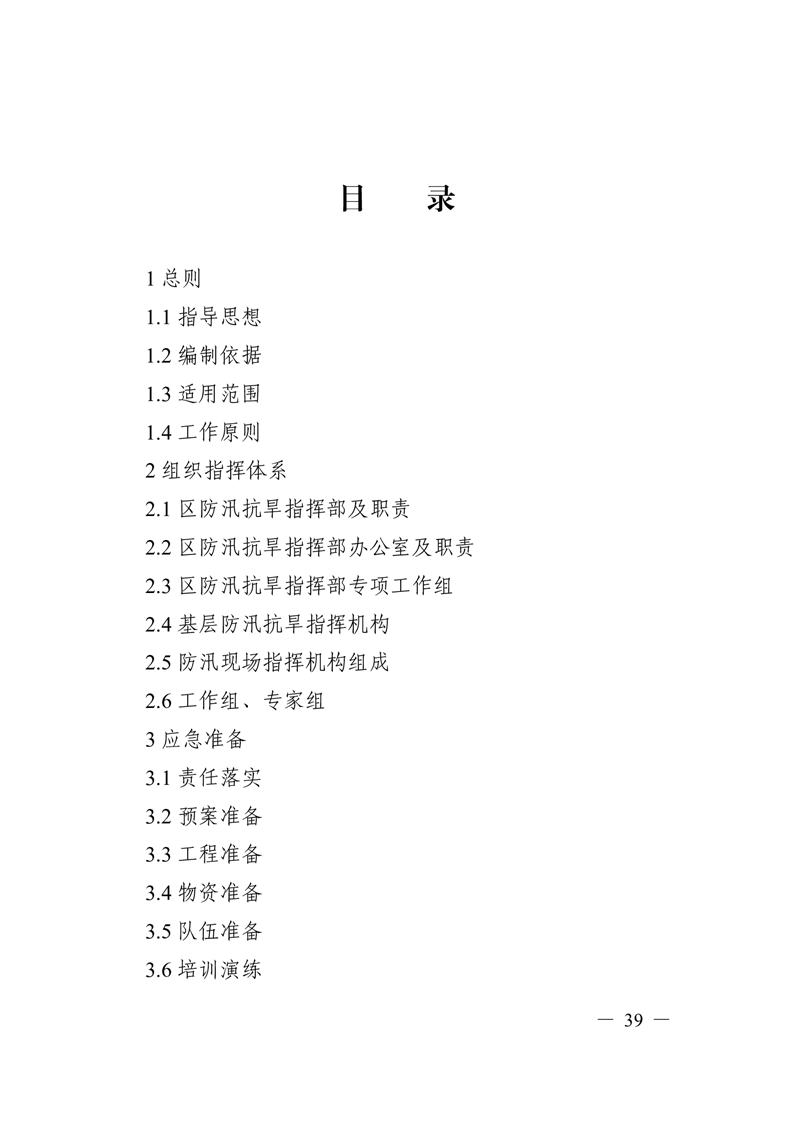 目　录

1 总则

1.1 指导思想

1.2 编制依据

1.3 适用范围

1.4 工作原则

2 组织指挥体系

2.1 区防汛抗旱指挥部及职责

2.2 区防汛抗旱指挥部办公室及职责

2.3 区防汛抗旱指挥部专项工作组

2.4 基层防汛抗旱指挥机构

2.5 防汛现场指挥机构组成

2.6 工作组、专家组

3 应急准备

3.1 责任落实

3.2 预案准备

3.3 工程准备

3.4 物资准备

3.5 队伍准备

3.6 培训演练

— 39 —